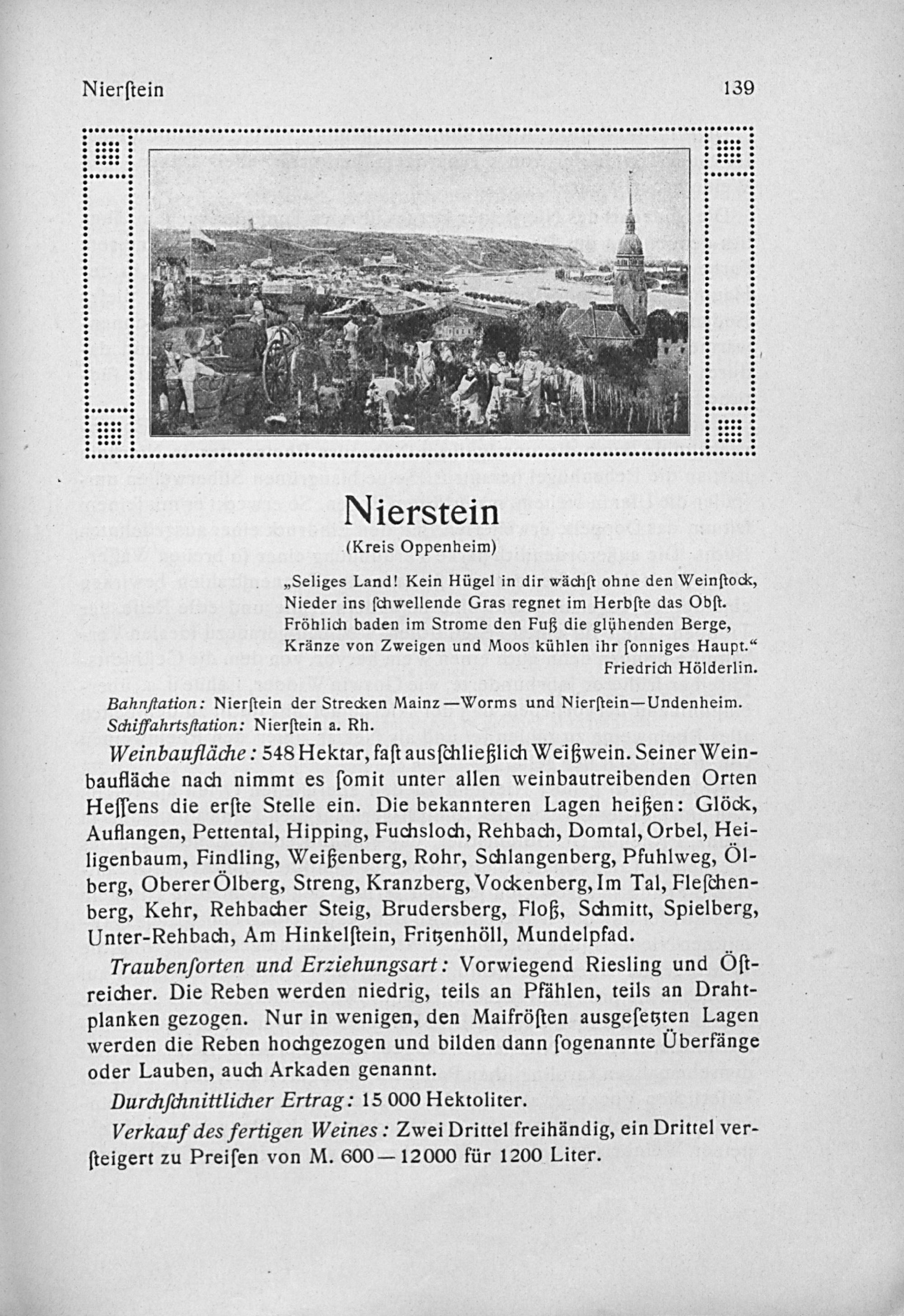 Nierſtein 139

Nierstein
(Kreis Oppenheim)

„Seliges Land! Kein Hügel in dir wächſt ohne den Weinſtock,
Nieder ins ſchwellende Gras regnet im Herbſte das Obſt.
Fröhlich baden im Strome den Fuß die glühenden Berge,
Kränze von Zweigen und Moos kühlen ihr ſonniges Haupt.“
Friedrich Hölderlin.

Bahnſtation: Nierſtein der Strecken Mainz—Worms und Nierſtein—Undenheim.
Schiffahrtsſtation: Nierſtein a. Rh.

Weinbaufläche: 548 Hektar, faſt ausſchließlich Weißwein. Seiner Weinbaufläche nach nimmt es ſomit unter allen weinbautreibenden Orten Heſſens die erſte Stelle ein. Die bekannteren Lagen heißen: Glöck, Auflangen, Pettental, Hipping, Fuchsloch, Rehbach, Domtal, Orbel, Heiligenbaum, Findling, Weißenberg, Rohr, Schlangenberg, Pfuhlweg, Ölberg, Oberer Ölberg, Streng, Kranzberg, Vockenberg, Im Tal, Fleſchenberg, Kehr, Rehbacher Steig, Brudersberg, Floß, Schmitt, Spielberg, Unter-Rehbach, Am Hinkelſtein, Fritzenhöll, Mundelpfad.

Traubenſorten und Erziehungsart: Vorwiegend Riesling und Öſtreicher. Die Reben werden niedrig, teils an Pfählen, teils an Drahtplanken gezogen. Nur in wenigen, den Maifröſten ausgeſetzten Lagen werden die Reben hochgezogen und bilden dann ſogenannte Überfänge oder Lauben, auch Arkaden genannt.

Durchſchnittlicher Ertrag: 15 000 Hektoliter.

Verkauf des fertigen Weines: Zwei Drittel freihändig, ein Drittel verſteigert zu Preiſen von M. 600—12000 für 1200 Liter.